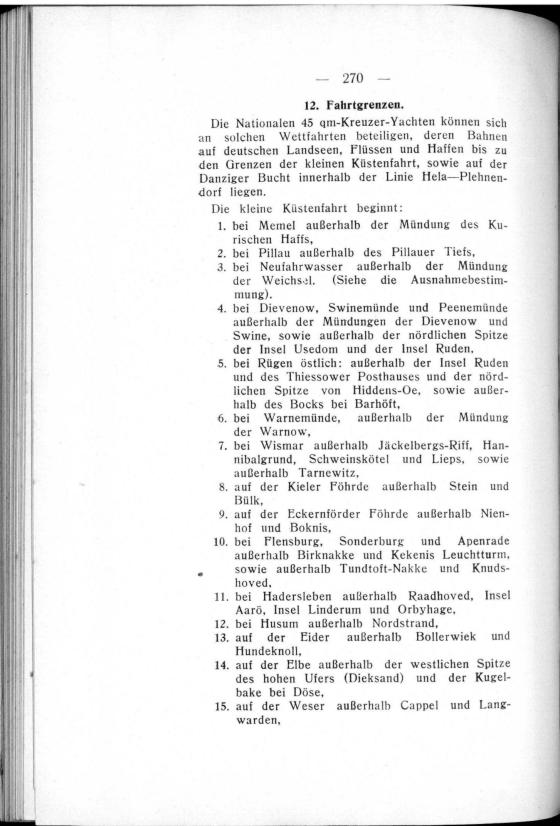 — 270 —

12. Fahrtgrenzen.

Die Nationalen 45 qm-Kreuzer-Yachten können sich an solchen Wettfahrten beteiligen, deren Bahnen auf deutschen Landseen, Flüssen und Haffen bis zu den Grenzen der kleinen Küstenfahrt, sowie auf der Danziger Bucht innerhalb der Linie Hela—Plehnendorf liegen.

Die kleine Küstenfahrt beginnt:

1. bei Memel außerhalb der Mündung des Kurischen Haffs,
2. bei Pillau außerhalb des Pillauer Tiefs,
3. bei Neufahrwasser außerhalb der Mündung der Weichsel. (Siehe die Ausnahmebestimmung).
4. bei Dievenow, Swinemünde und Peenemünde außerhalb der Mündungen der Dievenow und Swine, sowie außerhalb der nördlichen Spitze der Insel Usedom und der Insel Ruden,
5. bei Rügen östlich: außerhalb der Insel Ruden und des Thiessower Posthauses und der nördlichen Spitze von Hiddens-Oe, sowie außerhalb des Bocks bei Barhöft,
6. bei Warnemünde, außerhalb der Mündung der Warnow,
7. bei Wismar außerhalb Jäckelbergs-Riff, Hannibalgrund, Schweinskötel und Lieps, sowie außerhalb Tarnewitz,
8. auf der Kieler Föhrde außerhalb Stein und Bülk,
9. auf der Eckernförder Föhrde außerhalb Nienhof und Boknis,
10. bei Flensburg, Sonderburg und Apenrade außerhalb Birknakke und Kekenis Leuchtturm, sowie außerhalb Tundtoft-Nakke und Knudshoved,
11. bei Hadersleben außerhalb Raadhoved, Insel Aarö, Insel Linderum und Orbyhage,
12. bei Husum außerhalb Nordstrand,
13. auf der Eider außerhalb Bollerwiek und Hundeknoll,
14. auf der Elbe außerhalb der westlichen Spitze des hohen Ufers (Dieksand) und der Kugelbake bei Döse,
15. auf der Weser außerhalb Cappel und Langwarden,